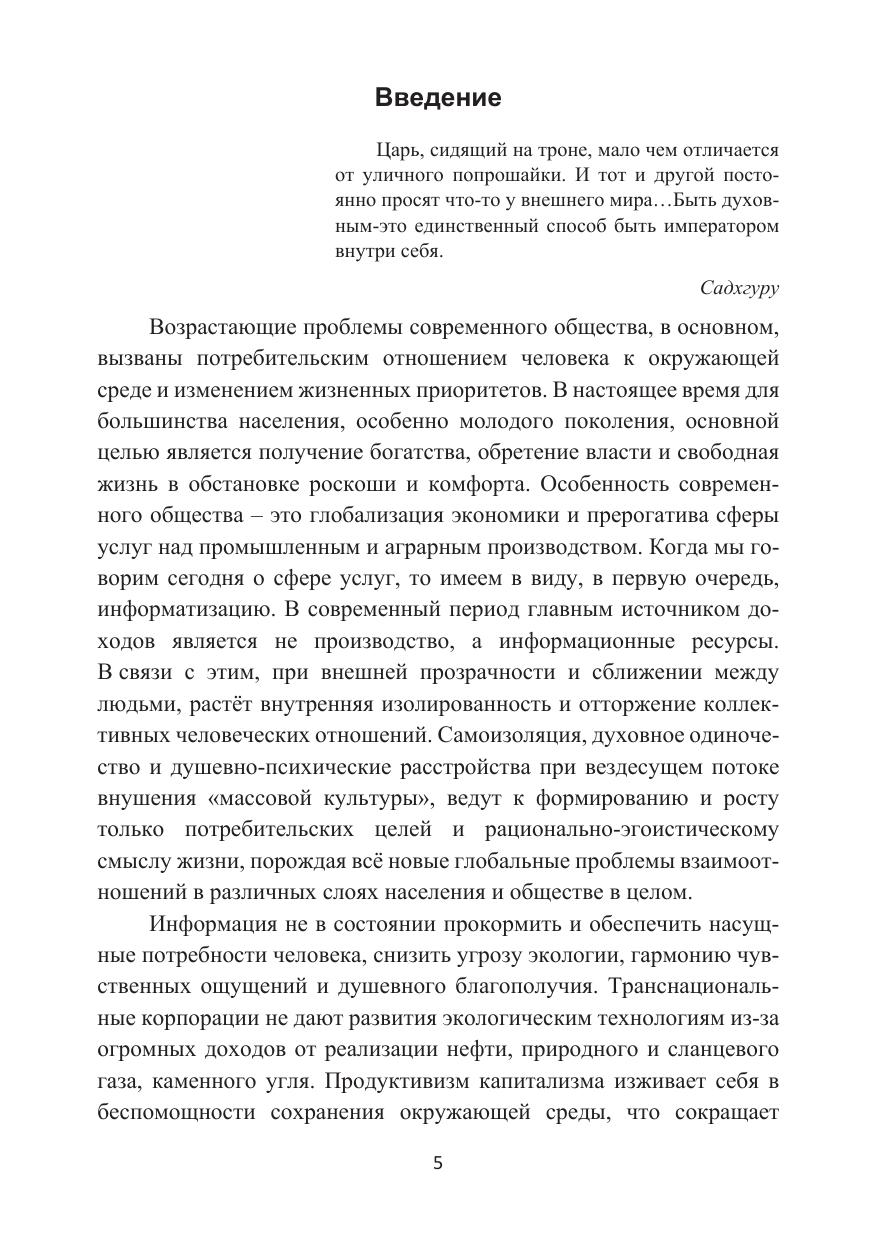 Введение

Царь, сидящий на троне, мало чем отличается от уличного попрошайки. И тот и другой постоянно просят что-то у внешнего мира…Быть духовным-это единственный способ быть императором внутри себя.

Садхгуру

Возрастающие проблемы современного общества, в основном, вызваны потребительским отношением человека к окружающей среде и изменением жизненных приоритетов. В настоящее время для большинства населения, особенно молодого поколения, основной целью является получение богатства, обретение власти и свободная жизнь в обстановке роскоши и комфорта. Особенность современного общества – это глобализация экономики и прерогатива сферы услуг над промышленным и аграрным производством. Когда мы говорим сегодня о сфере услуг, то имеем в виду, в первую очередь, информатизацию. В современный период главным источником доходов является не производство, а информационные ресурсы. В связи с этим, при внешней прозрачности и сближении между людьми, растёт внутренняя изолированность и отторжение коллективных человеческих отношений. Самоизоляция, духовное одиночество и душевно-психические расстройства при вездесущем потоке внушения «массовой культуры», ведут к формированию и росту только потребительских целей и рационально-эгоистическому смыслу жизни, порождая всё новые глобальные проблемы взаимоотношений в различных слоях населения и обществе в целом.

Информация не в состоянии прокормить и обеспечить насущные потребности человека, снизить угрозу экологии, гармонию чувственных ощущений и душевного благополучия. Транснациональные корпорации не дают развития экологическим технологиям из-за огромных доходов от реализации нефти, природного и сланцевого газа, каменного угля. Продуктивизм капитализма изживает себя в беспомощности сохранения окружающей среды, что сокращает

5